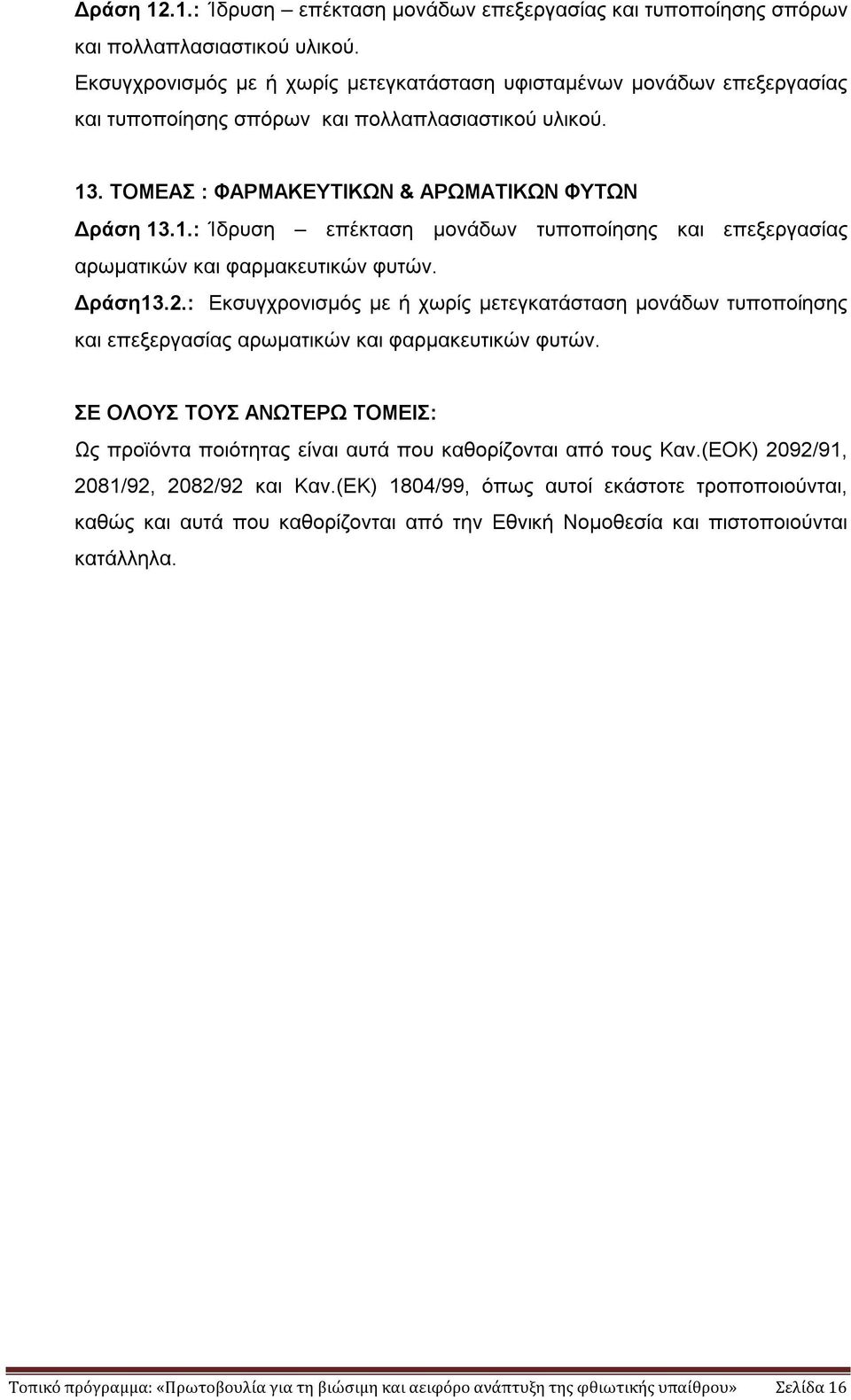 Δράση 12.1.: Ίδρυση – επέκταση μονάδων επεξεργασίας και τυποποίησης σπόρων και πολλαπλασιαστικού υλικού.
Εκσυγχρονισμός με ή χωρίς μετεγκατάσταση υφισταμένων μονάδων επεξεργασίας και τυποποίησης σπόρων και πολλαπλασιαστικού υλικού.

13. ΤΟΜΕΑΣ : ΦΑΡΜΑΚΕΥΤΙΚΩΝ & ΑΡΩΜΑΤΙΚΩΝ ΦΥΤΩΝ

Δράση 13.1.: Ίδρυση – επέκταση μονάδων τυποποίησης και επεξεργασίας αρωματικών και φαρμακευτικών φυτών.

Δράση13.2.: Εκσυγχρονισμός με ή χωρίς μετεγκατάσταση μονάδων τυποποίησης και επεξεργασίας αρωματικών και φαρμακευτικών φυτών.

ΣΕ ΟΛΟΥΣ ΤΟΥΣ ΑΝΩΤΕΡΩ ΤΟΜΕΙΣ:

Ως προϊόντα ποιότητας είναι αυτά που καθορίζονται από τους Καν.(ΕΟΚ) 2092/91, 2081/92, 2082/92 και Καν.(ΕΚ) 1804/99, όπως αυτοί εκάστοτε τροποποιούνται, καθώς και αυτά που καθορίζονται από την Εθνική Νομοθεσία και πιστοποιούνται κατάλληλα.

Τοπικό πρόγραμμα: «Πρωτοβουλία για τη βιώσιμη και αειφόρο ανάπτυξη της φθιωτικής υπαίθρου» Σελίδα 16